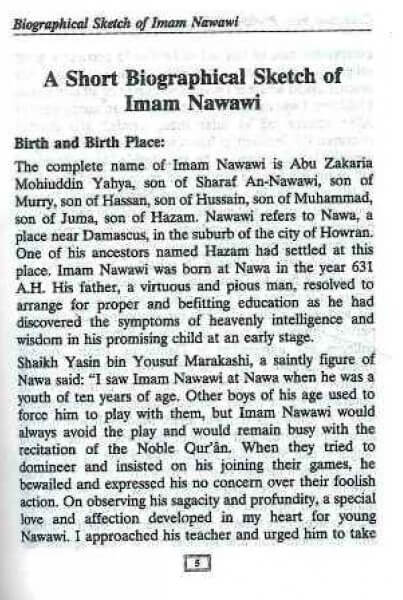 Biographical Sketch of Imam Nawawi

A Short Biographical Sketch of Imam Nawawi

Birth and Birth Place:

The complete name of Imam Nawawi is Abu Zakaria Mohiuddin Yahya, son of Sharaf An-Nawawi, son of Murry, son of Hassan, son of Hussain, son of Muhammad, son of Juma, son of Hazam. Nawawi refers to Nawa, a place near Damascus, in the suburb of the city of Howran. One of his ancestors named Hazam had settled at this place. Imam Nawawi was born at Nawa in the year 631 A.H. His father, a virtuous and pious man, resolved to arrange for proper and befitting education as he had discovered the symptoms of heavenly intelligence and wisdom in his promising child at an early stage.

Shaikh Yasin bin Yousuf Marakashi, a saintly figure of Nawa said: "I saw Imam Nawawi at Nawa when he was a youth of ten years of age. Other boys of his age used to force him to play with them, but Imam Nawawi would always avoid the play and would remain busy with the recitation of the Noble Qur'ân. When they tried to domineer and insisted on his joining their games, he bewailed and expressed his no concern over their foolish action. On observing his sagacity and profundity, a special love and affection developed in my heart for young Nawawi. I approached his teacher and urged him to take

5